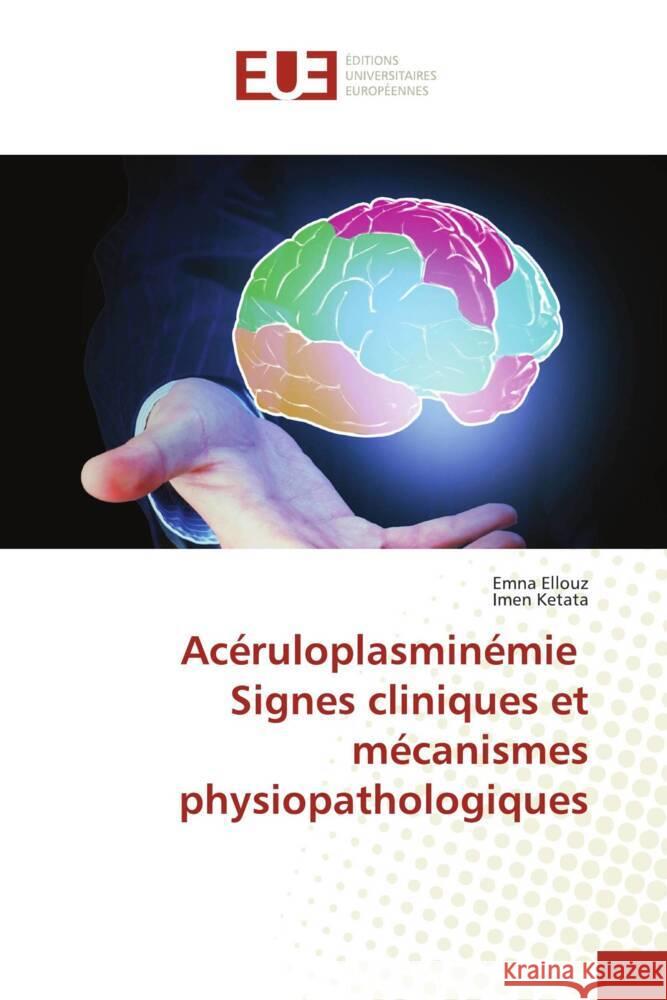 EUE ÉDITIONS UNIVERSITAIRES EUROPÉENNES

Emna Ellouz
Imen Ketata

Acéruloplasminémie Signes cliniques et mécanismes physiopathologiques